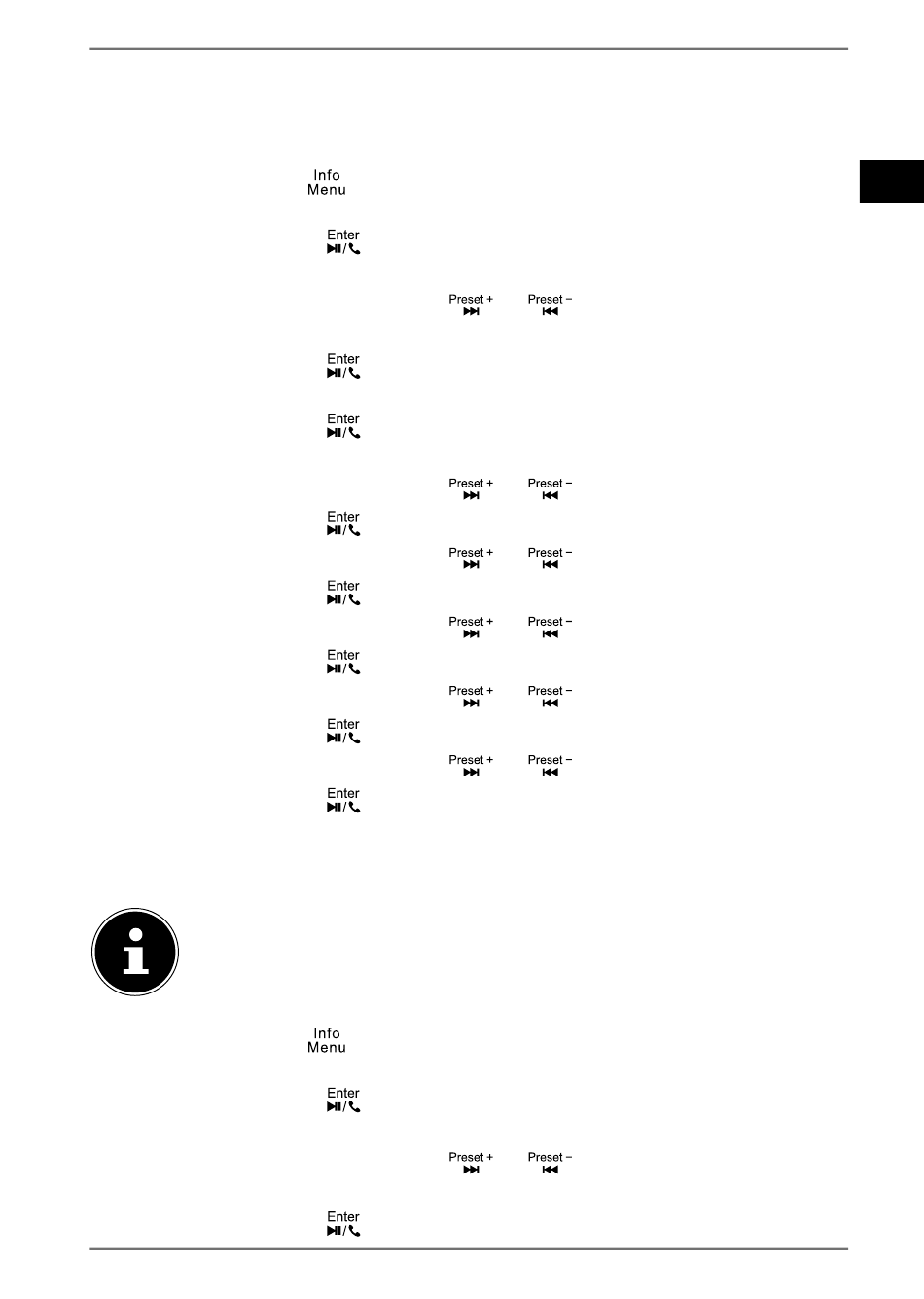 Info
Menu

Enter

Preset + Preset −

Enter

Enter

Preset + Preset −

Enter

Preset + Preset −

Enter

Preset + Preset −

Enter

Preset + Preset −

Enter

Preset + Preset −

Enter

Info
Menu

Enter

Preset + Preset −

Enter